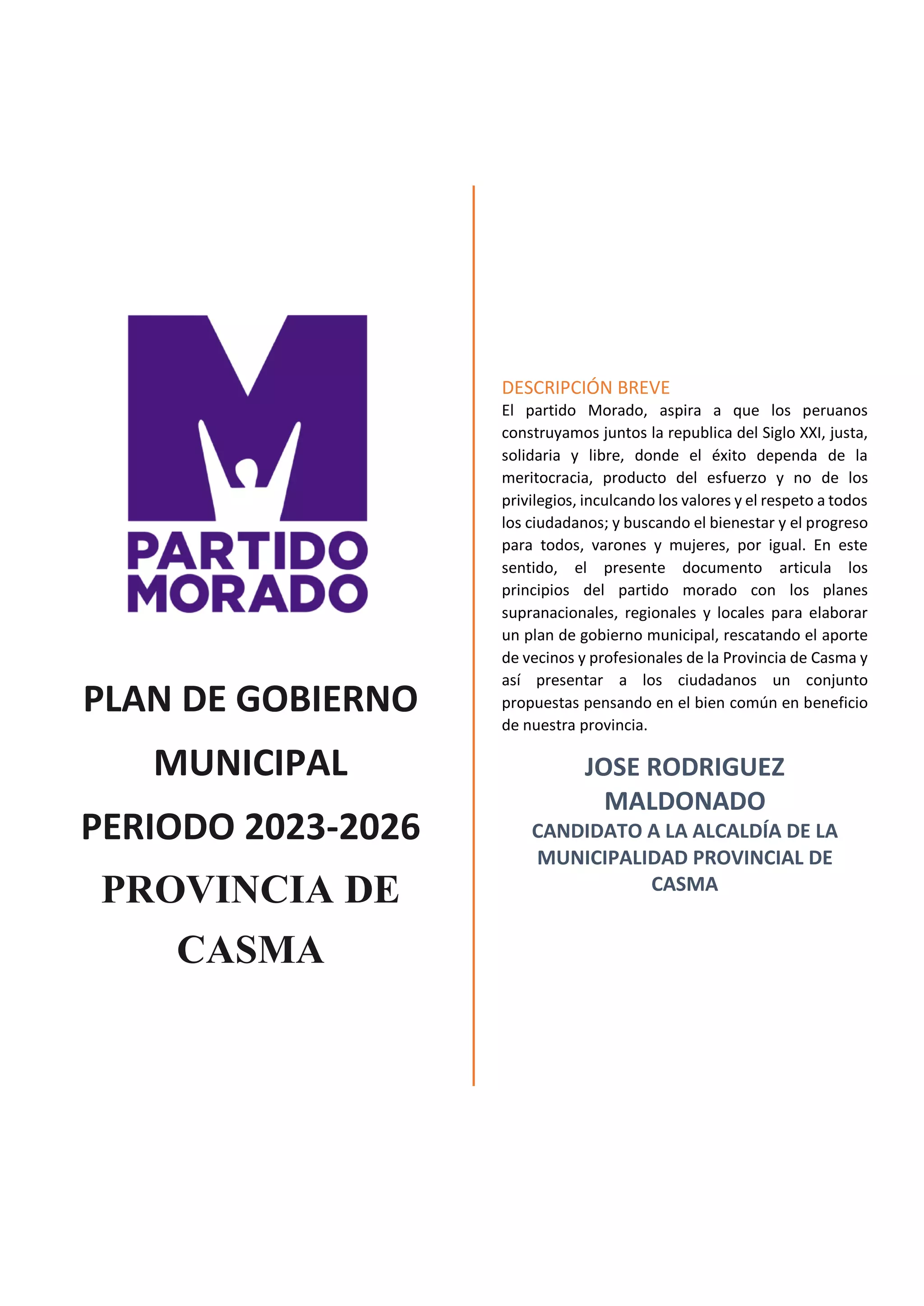 PARTIDO MORADO

PLAN DE GOBIERNO MUNICIPAL

PERIODO 2023-2026

PROVINCIA DE CASMA

DESCRIPCIÓN BREVE

El partido Morado, aspira a que los peruanos construyamos juntos la republica del Siglo XXI, justa, solidaria y libre, donde el éxito dependa de la meritocracia, producto del esfuerzo y no de los privilegios, inculcando los valores y el respeto a todos los ciudadanos; y buscando el bienestar y el progreso para todos, varones y mujeres, por igual. En este sentido, el presente documento articula los principios del partido morado con los planes supranacionales, regionales y locales para elaborar un plan de gobierno municipal, rescatando el aporte de vecinos y profesionales de la Provincia de Casma y así presentar a los ciudadanos un conjunto propuestas pensando en el bien común en beneficio de nuestra provincia.

JOSE RODRIGUEZ MALDONADO

CANDIDATO A LA ALCALDÍA DE LA MUNICIPALIDAD PROVINCIAL DE CASMA